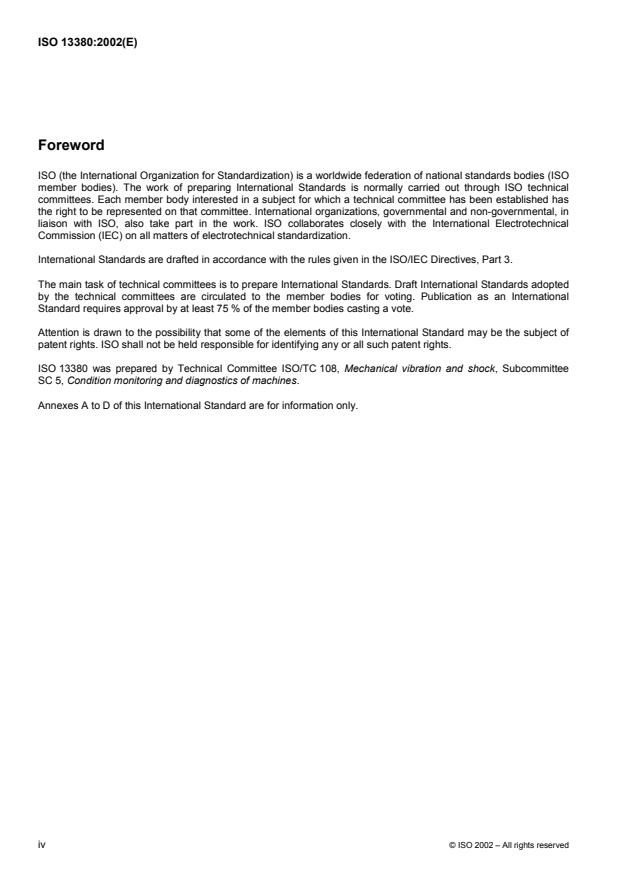 ISO 13380:2002(E)

Foreword

ISO (the International Organization for Standardization) is a worldwide federation of national standards bodies (ISO member bodies). The work of preparing International Standards is normally carried out through ISO technical committees. Each member body interested in a subject for which a technical committee has been established has the right to be represented on that committee. International organizations, governmental and non-governmental, in liaison with ISO, also take part in the work. ISO collaborates closely with the International Electrotechnical Commission (IEC) on all matters of electrotechnical standardization.

International Standards are drafted in accordance with the rules given in the ISO/IEC Directives, Part 3.

The main task of technical committees is to prepare International Standards. Draft International Standards adopted by the technical committees are circulated to the member bodies for voting. Publication as an International Standard requires approval by at least 75 % of the member bodies casting a vote.

Attention is drawn to the possibility that some of the elements of this International Standard may be the subject of patent rights. ISO shall not be held responsible for identifying any or all such patent rights.

ISO 13380 was prepared by Technical Committee ISO/TC 108, Mechanical vibration and shock, Subcommittee SC 5, Condition monitoring and diagnostics of machines.

Annexes A to D of this International Standard are for information only.

iv

© ISO 2002 – All rights reserved